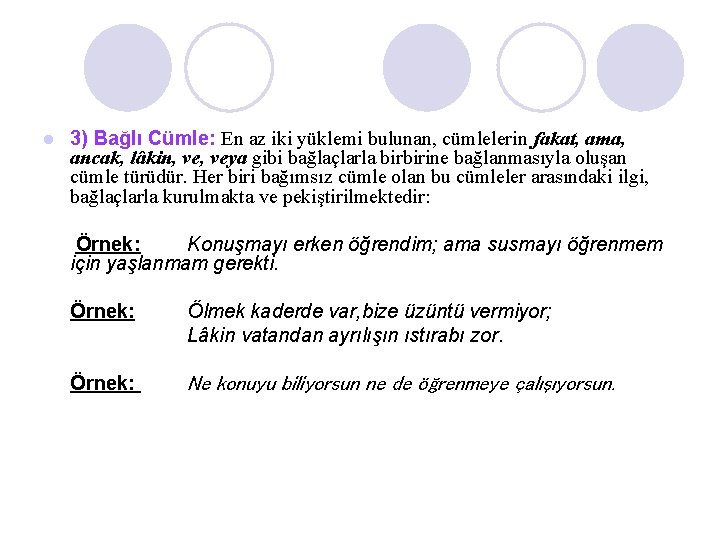 3) Bağlı Cümle: En az iki yüklemi bulunan, cümlelerin fakat, ama, ancak, lâkin, ve, veya gibi bağlaçlarla birbirine bağlanmasıyla oluşan cümle türüdür. Her biri bağımsız cümle olan bu cümleler arasındaki ilgi, bağlaçlarla kurulmakta ve pekiştirilmektedir:

Örnek: Konuşmayı erken öğrendim; ama susmayı öğrenmem için yaşlanmam gerekti.

Örnek: Ölmek kaderde var,bize üzüntü vermiyor;
Lâkin vatandan ayrılışın ıstırabı zor.

Örnek: Ne konuyu biliyorsun ne de öğrenmeye çalışıyorsun.